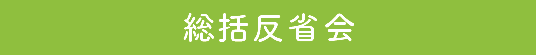 総括反省会